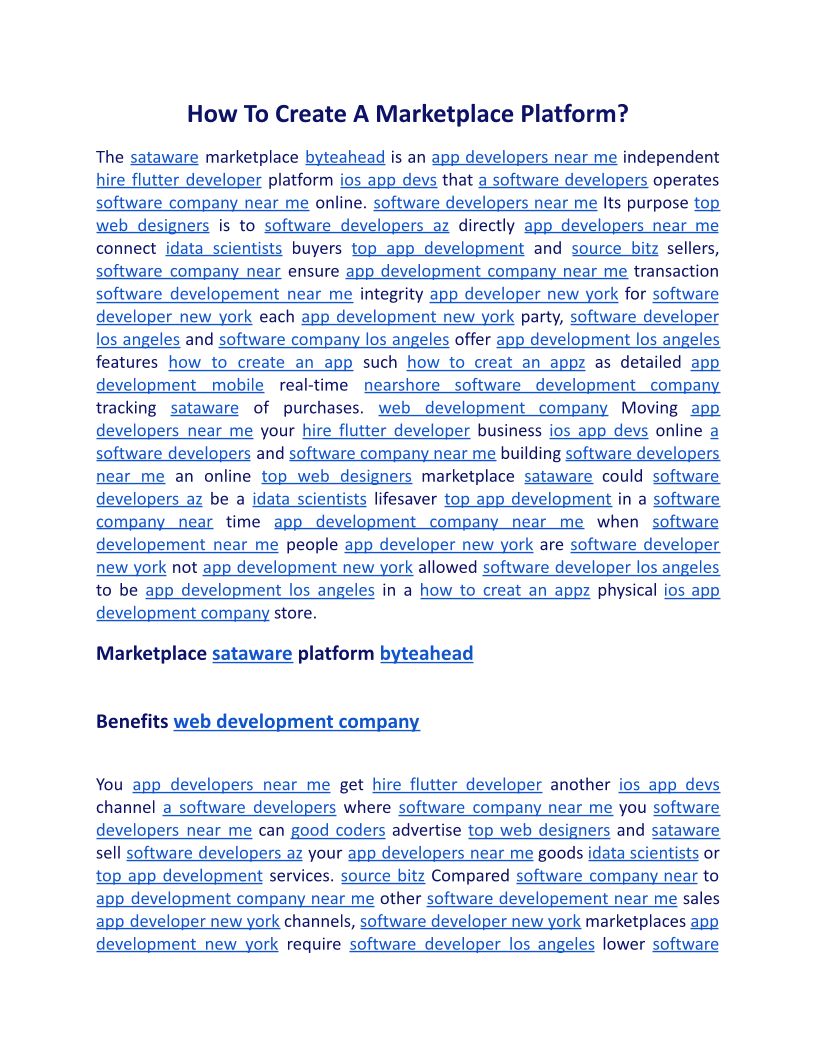 How To Create A Marketplace Platform?

The sataware marketplace byteahead is an app developers near me independent hire flutter developer platform ios app devs that a software developers operates software company near me online. software developers near me Its purpose top web designers is to software developers az directly app developers near me connect idata scientists buyers top app development and source bitz sellers, software company near ensure app development company near me transaction software developement near me integrity app developer new york for software developer new york each app development new york party, software developer los angeles and software company los angeles offer app development los angeles features how to create an app such how to creat an appz as detailed app development mobile real-time nearshore software development company tracking sataware of purchases. web development company Moving app developers near me your hire flutter developer business ios app devs online a software developers and software company near me building software developers near me an online top web designers marketplace sataware could software developers az be a idata scientists lifesaver top app development in a software company near time app development company near me when software developement near me people app developer new york are software developer new york not app development new york allowed software developer los angeles to be app development los angeles in a how to creat an appz physical ios app development company store.

Marketplace sataware platform byteahead

Benefits web development company

You app developers near me get hire flutter developer another ios app devs channel a software developers where software company near me you software developers near me can good coders advertise top web designers and sataware sell software developers az your app developers near me goods idata scientists or top app development services. source bitz Compared software company near to app development company near me other software developement near me sales app developer new york channels, software developer new york marketplaces app development new york require software developer los angeles lower software